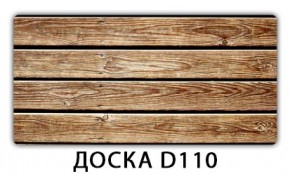 ДОСКА D110